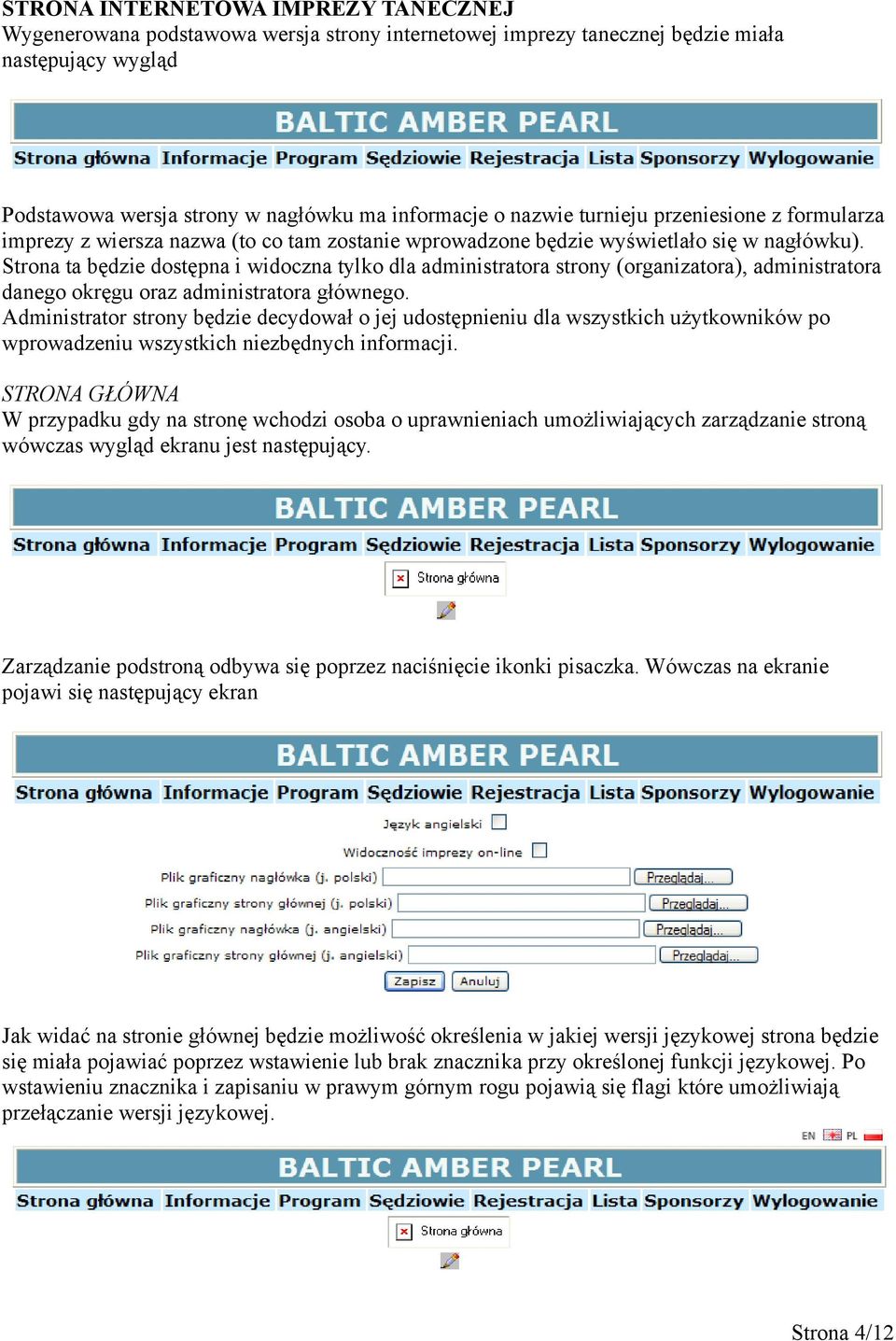 STRONA INTERNETOWA IMPREZY TANECZNEJ
Wygenerowana podstawowa wersja strony internetowej imprezy tanecznej będzie miała następujący wygląd

BALTIC AMBER PEARL
Strona główna Informacje Program Sędziowie Rejestracja Lista Sponsorzy Wylogowanie

Podstawowa wersja strony w nagłówku ma informacje o nazwie turnieju przeniesione z formularza imprezy z wiersza nazwa (to co tam zostanie wprowadzone będzie wyświetlało się w nagłówku). Strona ta będzie dostępna i widoczna tylko dla administratora strony (organizatora), administratora danego okręgu oraz administratora głównego.
Administrator strony będzie decydował o jej udostępnieniu dla wszystkich użytkowników po wprowadzeniu wszystkich niezbędnych informacji.

STRONA GŁÓWNA
W przypadku gdy na stronę wchodzi osoba o uprawnieniach umożliwiających zarządzanie stroną wówczas wygląd ekranu jest następujący.

BALTIC AMBER PEARL
Strona główna Informacje Program Sędziowie Rejestracja Lista Sponsorzy Wylogowanie
Strona główna

Zarządzanie podstroną odbywa się poprzez naciśnięcie ikonki pisaczka. Wówczas na ekranie pojawi się następujący ekran

BALTIC AMBER PEARL
Strona główna Informacje Program Sędziowie Rejestracja Lista Sponsorzy Wylogowanie
Język angielski
Widoczność imprezy on-line
Plik graficzny nagłówka (j. polski) Przeglądaj...
Plik graficzny strony głównej (j. polski) Przeglądaj...
Plik graficzny nagłówka (j. angielski) Przeglądaj...
Plik graficzny strony głównej (j. angielski) Przeglądaj...
Zapisz Anuluj

Jak widać na stronie głównej będzie możliwość określenia w jakiej wersji językowej strona będzie się miała pojawiać poprzez wstawienie lub brak znacznika przy określonej funkcji językowej. Po wstawieniu znacznika i zapisaniu w prawym górnym rogu pojawią się flagi które umożliwiają przełączanie wersji językowej.

EN PL
BALTIC AMBER PEARL
Strona główna Informacje Program Sędziowie Rejestracja Lista Sponsorzy Wylogowanie
Strona główna

Strona 4/12